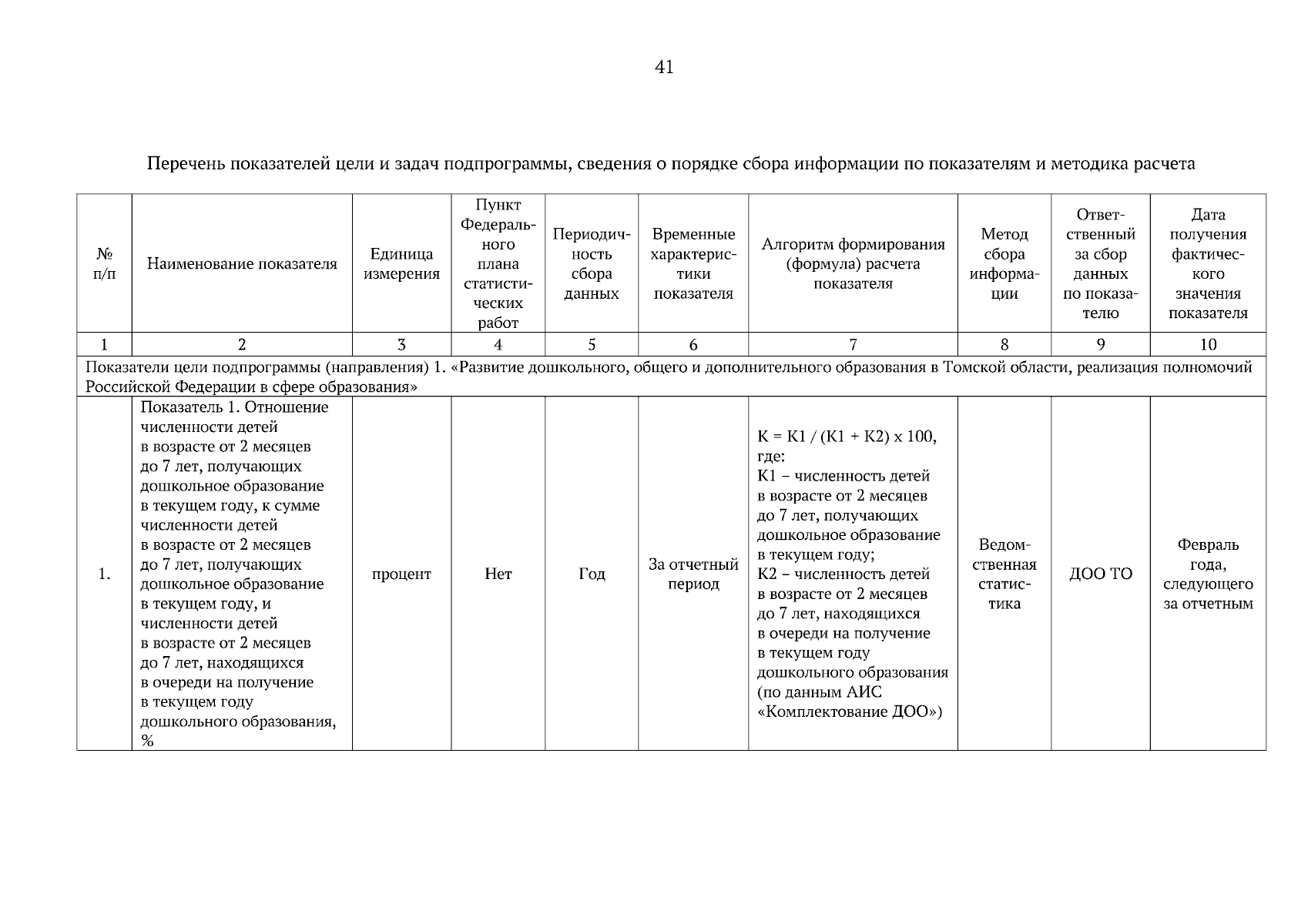 41

Перечень показателей цели и задач подпрограммы, сведения о порядке сбора информации по показателям и методика расчета

| № п/п | Наименование показателя | Единица измерения | Пункт Федерального плана статистических работ | Периодичность сбора данных | Временные характеристики показателя | Алгоритм формирования (формула) расчета показателя | Метод сбора информации | Ответственный за сбор данных по показателю | Дата получения фактического значения показателя |
|---|---|---|---|---|---|---|---|---|---|
| 1 | 2 | 3 | 4 | 5 | 6 | 7 | 8 | 9 | 10 |
| Показатели цели подпрограммы (направления) 1. «Развитие дошкольного, общего и дополнительного образования в Томской области, реализация полномочий Российской Федерации в сфере образования» | | | | | | | | | |
| 1. | Показатель 1. Отношение численности детей в возрасте от 2 месяцев до 7 лет, получающих дошкольное образование в текущем году, к сумме численности детей в возрасте от 2 месяцев до 7 лет, получающих дошкольное образование в текущем году, и численности детей в возрасте от 2 месяцев до 7 лет, находящихся в очереди на получение в текущем году дошкольного образования, % | процент | Нет | Год | За отчетный период | K = K1 / (K1 + K2) x 100, где: K1 – численность детей в возрасте от 2 месяцев до 7 лет, получающих дошкольное образование в текущем году; K2 – численность детей в возрасте от 2 месяцев до 7 лет, находящихся в очереди на получение в текущем году дошкольного образования (по данным АИС «Комплектование ДОО») | Ведомственная статистика | ДОО ТО | Февраль года, следующего за отчетным |